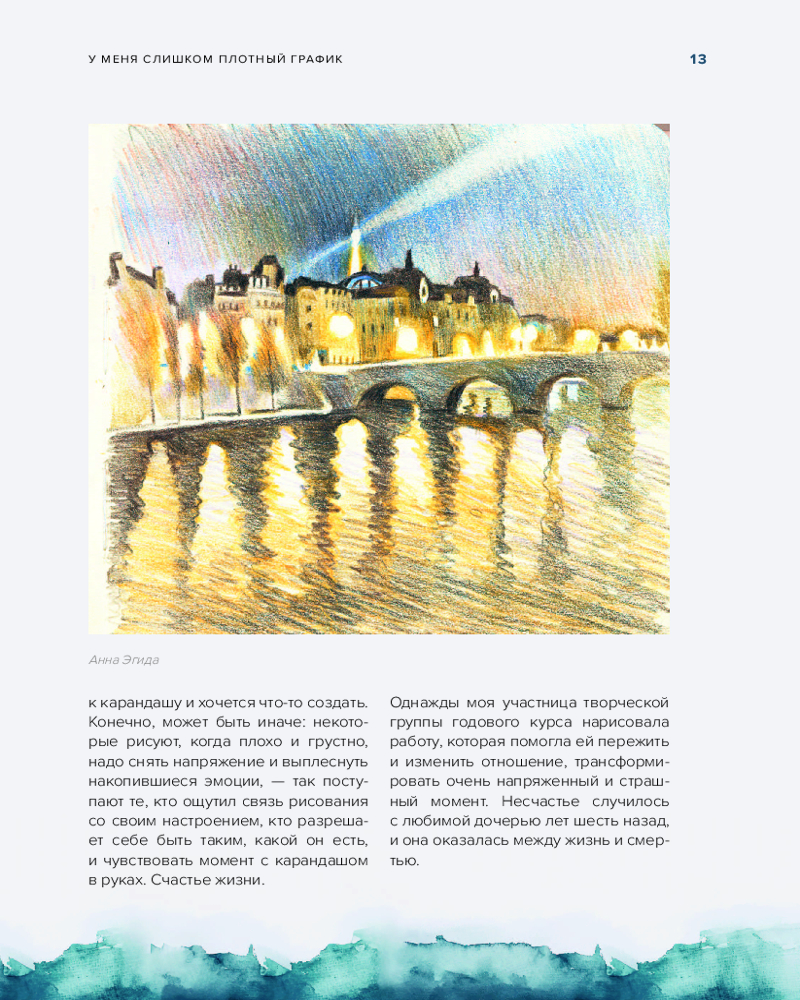 У МЕНЯ СЛИШКОМ ПЛОТНЫЙ ГРАФИК

13

Анна Эгида

к карандашу и хочется что-то создать. Конечно, может быть иначе: некоторые рисуют, когда плохо и грустно, надо снять напряжение и выплеснуть накопившиеся эмоции, — так поступают те, кто ощутил связь рисования со своим настроением, кто разрешает себе быть таким, какой он есть, и чувствовать момент с карандашом в руках. Счастье жизни.

Однажды моя участница творческой группы годового курса нарисовала работу, которая помогла ей пережить и изменить отношение, трансформировать очень напряженный и страшный момент. Несчастье случилось с любимой дочерью лет шесть назад, и она оказалась между жизнь и смертью.